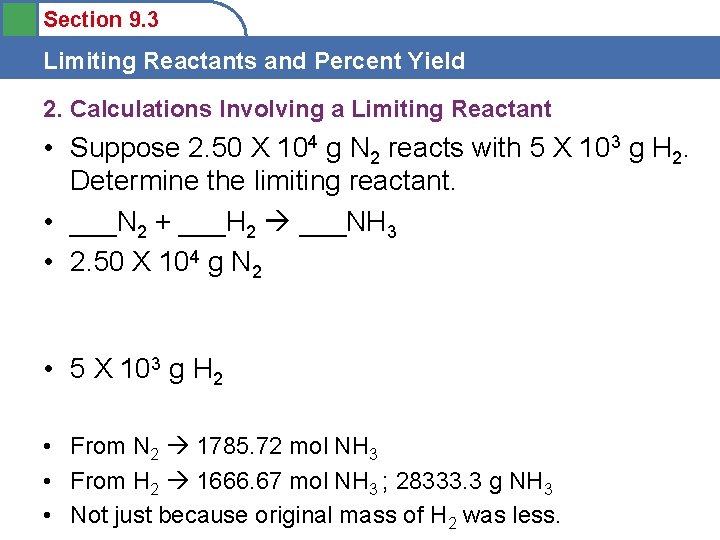 Section 9.3

Limiting Reactants and Percent Yield

2. Calculations Involving a Limiting Reactant

• Suppose 2.50 X $10^4$ g $N_2$ reacts with 5 X $10^3$ g $H_2$. Determine the limiting reactant.

• ___$N_2$ + ___$H_2$ → ___$NH_3$

• 2.50 X $10^4$ g $N_2$

• 5 X $10^3$ g $H_2$

• From $N_2$ → 1785.72 mol $NH_3$

• From $H_2$ → 1666.67 mol $NH_3$ ; 28333.3 g $NH_3$

• Not just because original mass of $H_2$ was less.